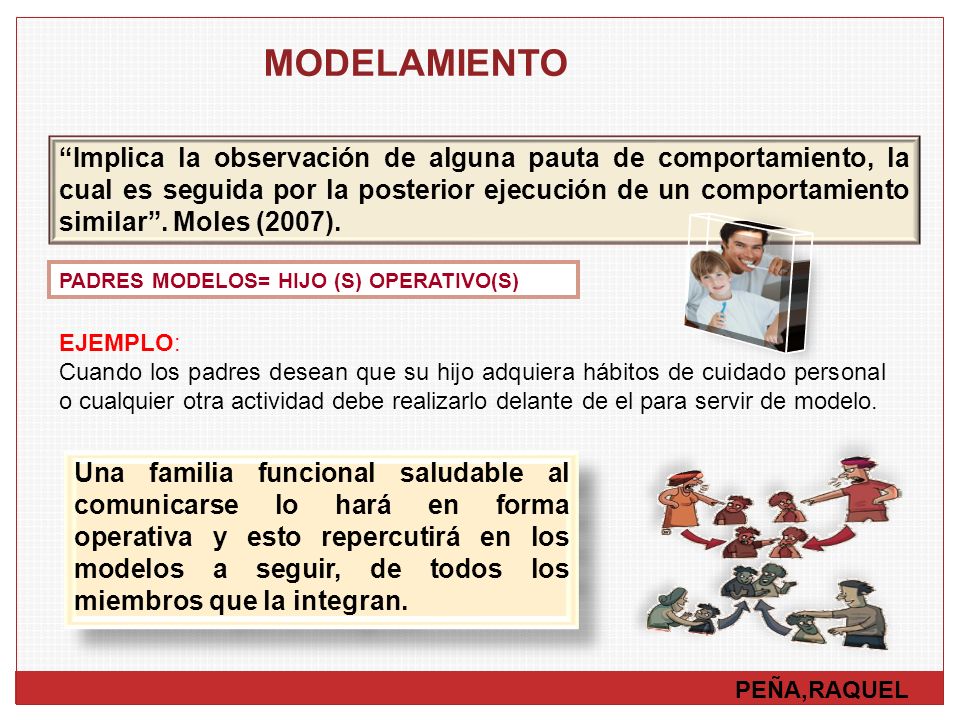 MODELAMIENTO

“Implica la observación de alguna pauta de comportamiento, la cual es seguida por la posterior ejecución de un comportamiento similar”. Moles (2007).

PADRES MODELOS= HIJO (S) OPERATIVO(S)

EJEMPLO:
Cuando los padres desean que su hijo adquiera hábitos de cuidado personal o cualquier otra actividad debe realizarlo delante de el para servir de modelo.

Una familia funcional saludable al comunicarse lo hará en forma operativa y esto repercutirá en los modelos a seguir, de todos los miembros que la integran.

PEÑA,RAQUEL